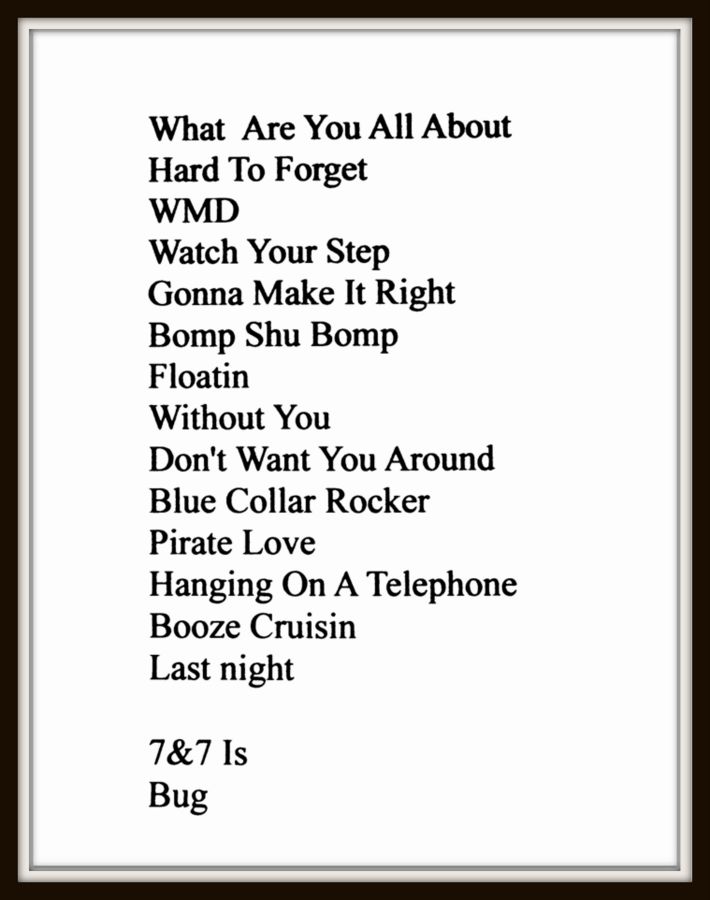 What Are You All About
Hard To Forget
WMD
Watch Your Step
Gonna Make It Right
Bomp Shu Bomp
Floatin
Without You
Don't Want You Around
Blue Collar Rocker
Pirate Love
Hanging On A Telephone
Booze Cruisin
Last night

7&7 Is
Bug